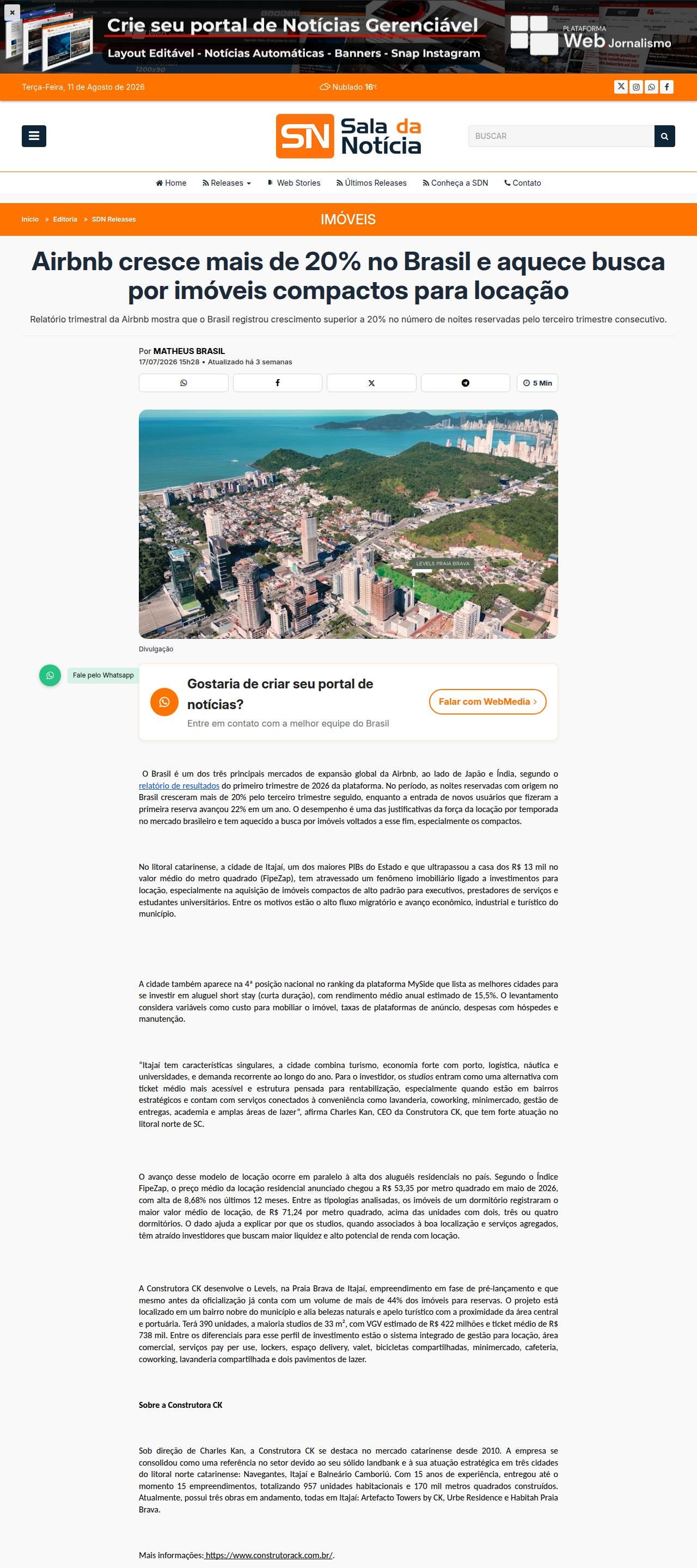 Crie seu portal de Notícias Gerenciável
Layout Editável - Notícias Automáticas - Banners - Snap Instagram
PLATAFORMA Web Jornalismo

Terça-Feira, 11 de Agosto de 2026
Nublado 16°C

SN Sala da Notícia
BUSCAR

Home
Releases
Web Stories
Últimos Releases
Conheça a SDN
Contato

Início » Editoria » SDN Releases
IMÓVEIS

Airbnb cresce mais de 20% no Brasil e aquece busca por imóveis compactos para locação

Relatório trimestral da Airbnb mostra que o Brasil registrou crescimento superior a 20% no número de noites reservadas pelo terceiro trimestre consecutivo.

Por MATHEUS BRASIL
17/07/2026 15h28 • Atualizado há 3 semanas

5 Min

LEVELS PRAIA BRAVA

Divulgação

Fale pelo Whatsapp

Gostaria de criar seu portal de notícias?
Entre em contato com a melhor equipe do Brasil
Falar com WebMedia ›

O Brasil é um dos três principais mercados de expansão global da Airbnb, ao lado de Japão e Índia, segundo o relatório de resultados do primeiro trimestre de 2026 da plataforma. No período, as noites reservadas com origem no Brasil cresceram mais de 20% pelo terceiro trimestre seguido, enquanto a entrada de novos usuários que fizeram a primeira reserva avançou 22% em um ano. O desempenho é uma das justificativas da força da locação por temporada no mercado brasileiro e tem aquecido a busca por imóveis voltados a esse fim, especialmente os compactos.

No litoral catarinense, a cidade de Itajaí, um dos maiores PIBs do Estado e que ultrapassou a casa dos R$ 13 mil no valor médio do metro quadrado (FipeZap), tem atravessado um fenômeno imobiliário ligado a investimentos para locação, especialmente na aquisição de imóveis compactos de alto padrão para executivos, prestadores de serviços e estudantes universitários. Entre os motivos estão o alto fluxo migratório e avanço econômico, industrial e turístico do município.

A cidade também aparece na 4ª posição nacional no ranking da plataforma MySide que lista as melhores cidades para se investir em aluguel short stay (curta duração), com rendimento médio anual estimado de 15,5%. O levantamento considera variáveis como custo para mobiliar o imóvel, taxas de plataformas de anúncio, despesas com hóspedes e manutenção.

"Itajaí tem características singulares, a cidade combina turismo, economia forte com porto, logística, náutica e universidades, e demanda recorrente ao longo do ano. Para o investidor, os studios entram como uma alternativa com ticket médio mais acessível e estrutura pensada para rentabilização, especialmente quando estão em bairros estratégicos e contam com serviços conectados à conveniência como lavanderia, coworking, minimercado, gestão de entregas, academia e amplas áreas de lazer", afirma Charles Kan, CEO da Construtora CK, que tem forte atuação no litoral norte de SC.

O avanço desse modelo de locação ocorre em paralelo à alta dos aluguéis residenciais no país. Segundo o Índice FipeZap, o preço médio da locação residencial anunciado chegou a R$ 53,35 por metro quadrado em maio de 2026, com alta de 8,68% nos últimos 12 meses. Entre as tipologias analisadas, os imóveis de um dormitório registraram o maior valor médio de locação, de R$ 71,24 por metro quadrado, acima das unidades com dois, três ou quatro dormitórios. O dado ajuda a explicar por que os studios, quando associados à boa localização e serviços agregados, têm atraído investidores que buscam maior liquidez e alto potencial de renda com locação.

A Construtora CK desenvolve o Levels, na Praia Brava de Itajaí, empreendimento em fase de pré-lançamento e que mesmo antes da oficialização já conta com um volume de mais de 44% dos imóveis para reservas. O projeto está localizado em um bairro nobre do município e alia belezas naturais e apelo turístico com a proximidade da área central e portuária. Terá 390 unidades, a maioria studios de 33 m², com VGV estimado de R$ 422 milhões e ticket médio de R$ 738 mil. Entre os diferenciais para esse perfil de investimento estão o sistema integrado de gestão para locação, área comercial, serviços pay per use, lockers, espaço delivery, valet, bicicletas compartilhadas, minimercado, cafeteria, coworking, lavanderia compartilhada e dois pavimentos de lazer.

Sobre a Construtora CK

Sob direção de Charles Kan, a Construtora CK se destaca no mercado catarinense desde 2010. A empresa se consolidou como uma referência no setor devido ao seu sólido landbank e à sua atuação estratégica em três cidades do litoral norte catarinense: Navegantes, Itajaí e Balneário Camboriú. Com 15 anos de experiência, entregou até o momento 15 empreendimentos, totalizando 957 unidades habitacionais e 170 mil metros quadrados construídos. Atualmente, possui três obras em andamento, todas em Itajaí: Artefacto Towers by CK, Urbe Residence e Habitah Praia Brava.

Mais informações: https://www.construtorack.com.br/.